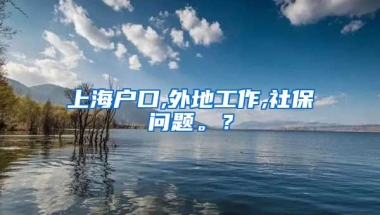 上海户口,外地工作,社保问题。？